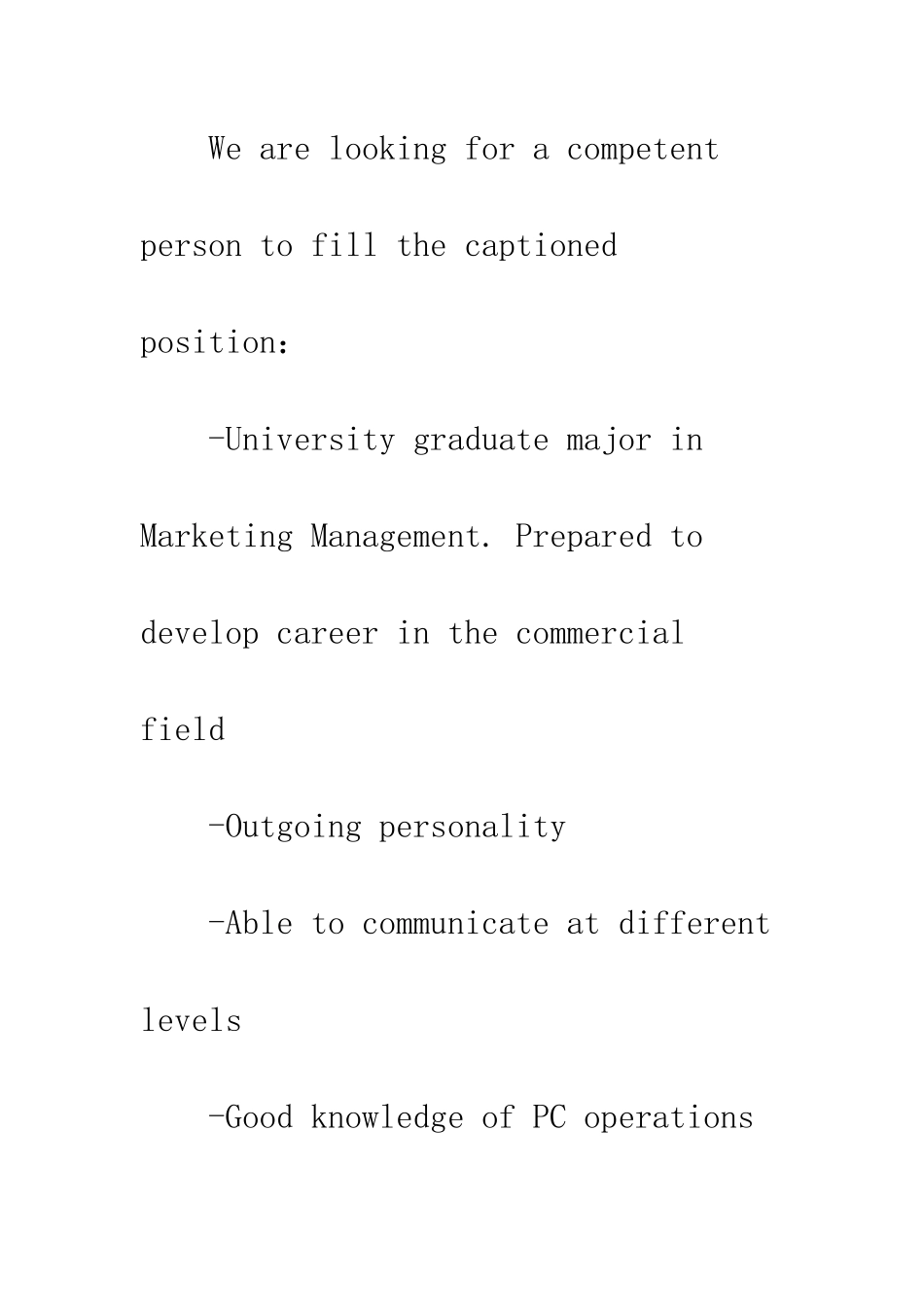 We are looking for a competent person to fill the captioned position:

-University graduate major in Marketing Management. Prepared to develop career in the commercial field

-Outgoing personality

-Able to communicate at different levels

-Good knowledge of PC operations